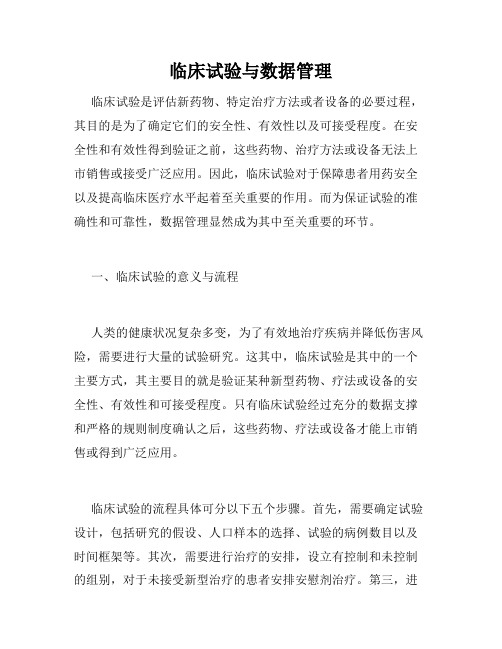 临床试验与数据管理

临床试验是评估新药物、特定治疗方法或者设备的必要过程，其目的是为了确定它们的安全性、有效性以及可接受程度。在安全性和有效性得到验证之前，这些药物、治疗方法或设备无法上市销售或接受广泛应用。因此，临床试验对于保障患者用药安全以及提高临床医疗水平起着至关重要的作用。而为保证试验的准确性和可靠性，数据管理显然成为其中至关重要的环节。

一、临床试验的意义与流程

人类的健康状况复杂多变，为了有效地治疗疾病并降低伤害风险，需要进行大量的试验研究。这其中，临床试验是其中的一个主要方式，其主要目的就是验证某种新型药物、疗法或设备的安全性、有效性和可接受程度。只有临床试验经过充分的数据支撑和严格的规则制度确认之后，这些药物、疗法或设备才能上市销售或得到广泛应用。

临床试验的流程具体可分以下五个步骤。首先，需要确定试验设计，包括研究的假设、人口样本的选择、试验的病例数目以及时间框架等。其次，需要进行治疗的安排，设立有控制和未控制的组别，对于未接受新型治疗的患者安排安慰剂治疗。第三，进